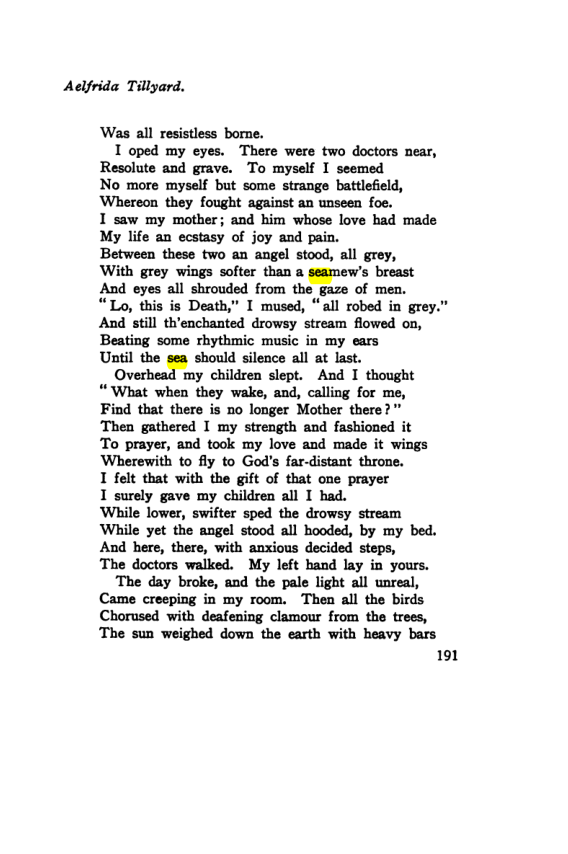 Aelfrida Tillyard.

Was all resistless borne.
I oped my eyes. There were two doctors near,
Resolute and grave. To myself I seemed
No more myself but some strange battlefield,
Whereon they fought against an unseen foe.
I saw my mother; and him whose love had made
My life an ecstasy of joy and pain.
Between these two an angel stood, all grey,
With grey wings softer than a seamew's breast
And eyes all shrouded from the gaze of men.
"Lo, this is Death," I mused, "all robed in grey."
And still th'enchanted drowsy stream flowed on,
Beating some rhythmic music in my ears
Until the sea should silence all at last.
Overhead my children slept. And I thought
"What when they wake, and, calling for me,
Find that there is no longer Mother there?"
Then gathered I my strength and fashioned it
To prayer, and took my love and made it wings
Wherewith to fly to God's far-distant throne.
I felt that with the gift of that one prayer
I surely gave my children all I had.
While lower, swifter sped the drowsy stream
While yet the angel stood all hooded, by my bed.
And here, there, with anxious decided steps,
The doctors walked. My left hand lay in yours.
The day broke, and the pale light all unreal,
Came creeping in my room. Then all the birds
Chorused with deafening clamour from the trees,
The sun weighed down the earth with heavy bars

191